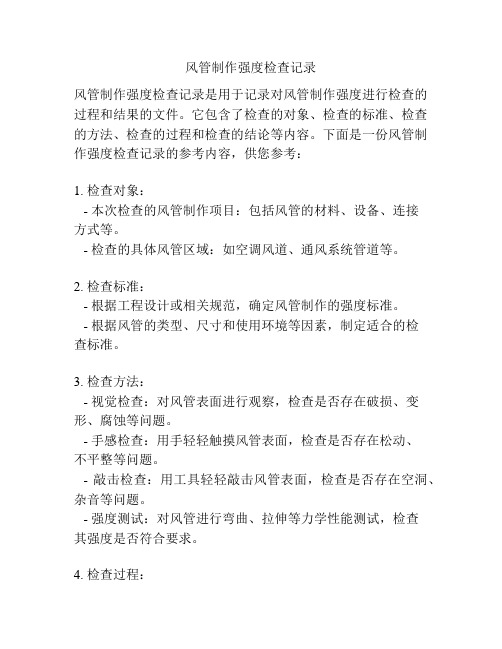 风管制作强度检查记录

风管制作强度检查记录是用于记录对风管制作强度进行检查的过程和结果的文件。它包含了检查的对象、检查的标准、检查的方法、检查的过程和检查的结论等内容。下面是一份风管制作强度检查记录的参考内容，供您参考：

1. 检查对象：
- 本次检查的风管制作项目：包括风管的材料、设备、连接方式等。
- 检查的具体风管区域：如空调风道、通风系统管道等。

2. 检查标准：
- 根据工程设计或相关规范，确定风管制作的强度标准。
- 根据风管的类型、尺寸和使用环境等因素，制定适合的检查标准。

3. 检查方法：
- 视觉检查：对风管表面进行观察，检查是否存在破损、变形、腐蚀等问题。
- 手感检查：用手轻轻触摸风管表面，检查是否存在松动、不平整等问题。
- 敲击检查：用工具轻轻敲击风管表面，检查是否存在空洞、杂音等问题。
- 强度测试：对风管进行弯曲、拉伸等力学性能测试，检查其强度是否符合要求。

4. 检查过程：